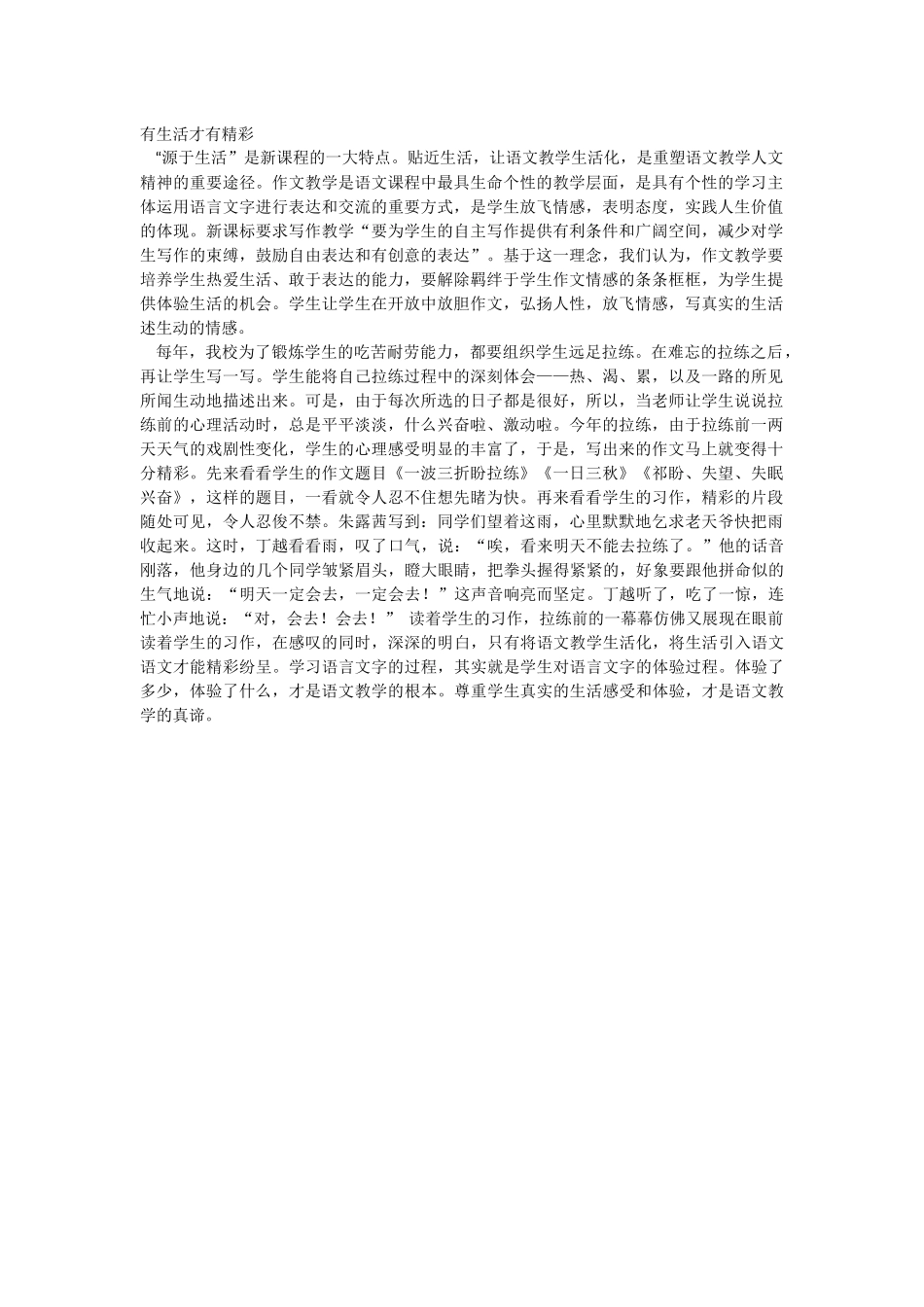 有生活才有精彩

“源于生活”是新课程的一大特点。贴近生活，让语文教学生活化，是重塑语文教学人文精神的重要途径。作文教学是语文课程中最具生命个性的教学层面，是具有个性的学习主体运用语言文字进行表达和交流的重要方式，是学生放飞情感，表明态度，实践人生价值的体现。新课标要求写作教学“要为学生的自主写作提供有利条件和广阔空间，减少对学生写作的束缚，鼓励自由表达和有创意的表达”。基于这一理念，我们认为，作文教学要培养学生热爱生活、敢于表达的能力，要解除羁绊于学生作文情感的条条框框，为学生提供体验生活的机会。学生让学生在开放中放胆作文，弘扬人性，放飞情感，写真实的生活述生动的情感。

每年，我校为了锻炼学生的吃苦耐劳能力，都要组织学生远足拉练。在难忘的拉练之后，再让学生写一写。学生能将自己拉练过程中的深刻体会——热、渴、累，以及一路的所见所闻生动地描述出来。可是，由于每次所选的日子都是很好，所以，当老师让学生说说拉练前的心理活动时，总是平平淡淡，什么兴奋啦、激动啦。今年的拉练，由于拉练前一两天天气的戏剧性变化，学生的心理感受明显的丰富了，于是，写出来的作文马上就变得十分精彩。先来看看学生的作文题目《一波三折盼拉练》《一日三秋》《祁盼、失望、失眠兴奋》，这样的题目，一看就令人忍不住想先睹为快。再来看看学生的习作，精彩的片段随处可见，令人忍俊不禁。朱露茜写到：同学们望着这雨，心里默默地乞求老天爷快把雨收起来。这时，丁越看看雨，叹了口气，说：“唉，看来明天不能去拉练了。”他的话音刚落，他身边的几个同学皱紧眉头，瞪大眼睛，把拳头握得紧紧的，好象要跟他拼命似的生气地说：“明天一定会去，一定会去！”这声音响亮而坚定。丁越听了，吃了一惊，连忙小声地说：“对，会去！会去！” 读着学生的习作，拉练前的一幕幕仿佛又展现在眼前读着学生的习作，在感叹的同时，深深的明白，只有将语文教学生活化，将生活引入语文语文才能精彩纷呈。学习语言文字的过程，其实就是学生对语言文字的体验过程。体验了多少，体验了什么，才是语文教学的根本。尊重学生真实的生活感受和体验，才是语文教学的真谛。